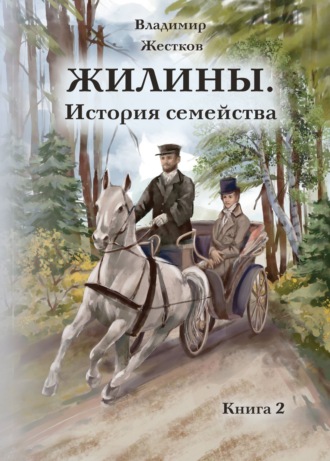 Владимир Жестков

ЖИЛИНЫ.
История семейства

Книга 2